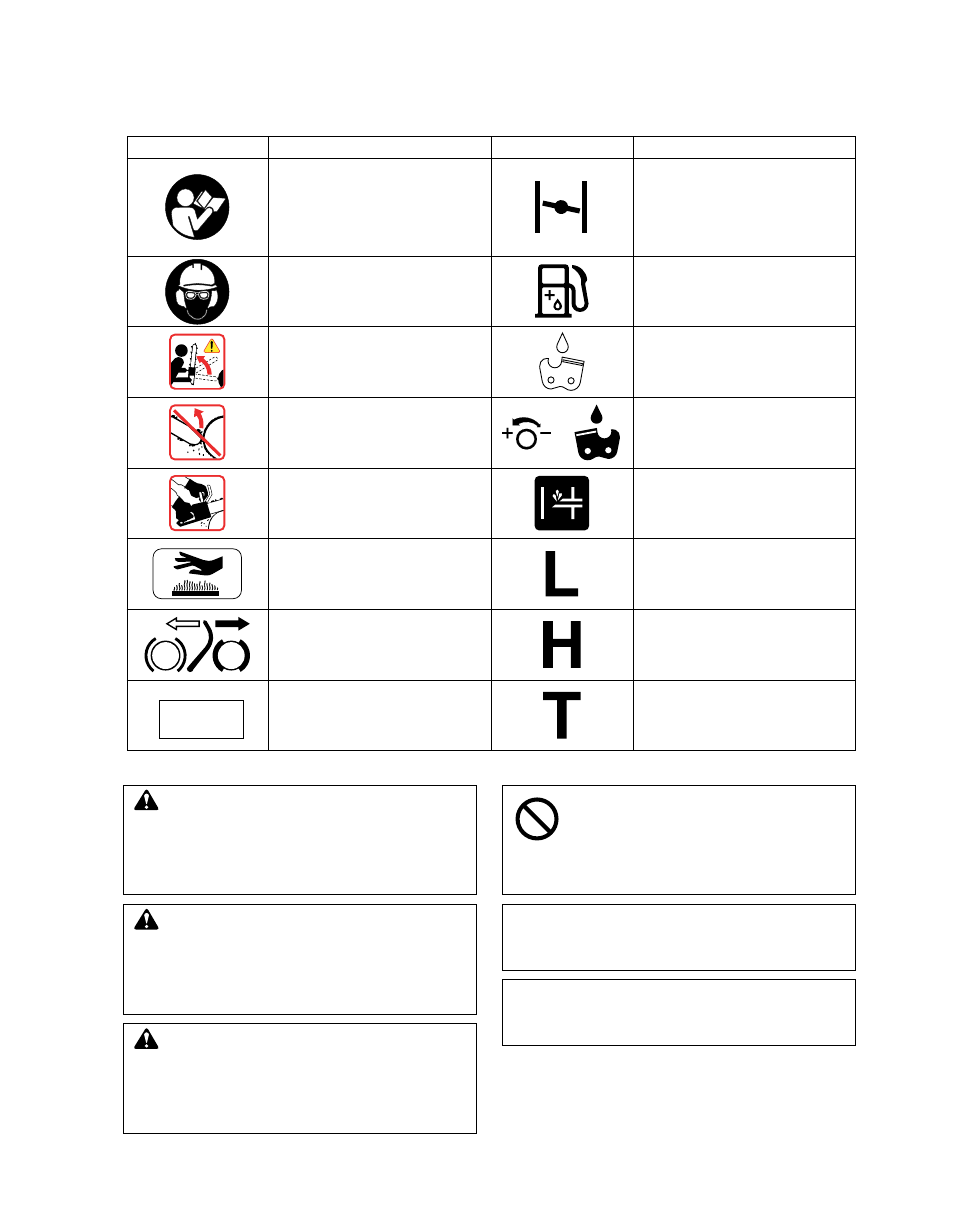 L

H

T